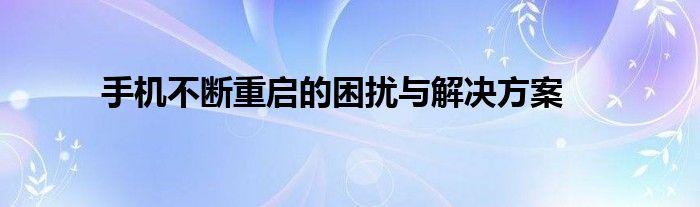 手机不断重启的困扰与解决方案